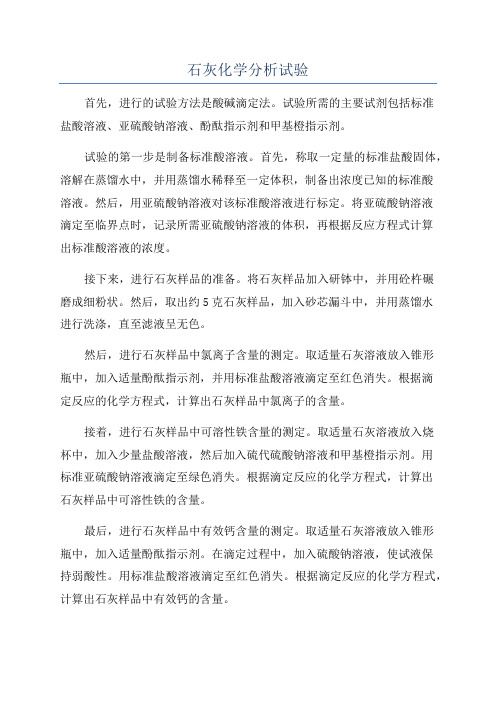 石灰化学分析试验

首先，进行的试验方法是酸碱滴定法。试验所需的主要试剂包括标准盐酸溶液、亚硫酸钠溶液、酚酞指示剂和甲基橙指示剂。

试验的第一步是制备标准酸溶液。首先，称取一定量的标准盐酸固体，溶解在蒸馏水中，并用蒸馏水稀释至一定体积，制备出浓度已知的标准酸溶液。然后，用亚硫酸钠溶液对该标准酸溶液进行标定。将亚硫酸钠溶液滴定至临界点时，记录所需亚硫酸钠溶液的体积，再根据反应方程式计算出标准酸溶液的浓度。

接下来，进行石灰样品的准备。将石灰样品加入研钵中，并用砼杵碾磨成细粉状。然后，取出约 5 克石灰样品，加入砂芯漏斗中，并用蒸馏水进行洗涤，直至滤液呈无色。

然后，进行石灰样品中氯离子含量的测定。取适量石灰溶液放入锥形瓶中，加入适量酚酞指示剂，并用标准盐酸溶液滴定至红色消失。根据滴定反应的化学方程式，计算出石灰样品中氯离子的含量。

接着，进行石灰样品中可溶性铁含量的测定。取适量石灰溶液放入烧杯中，加入少量盐酸溶液，然后加入硫代硫酸钠溶液和甲基橙指示剂。用标准亚硫酸钠溶液滴定至绿色消失。根据滴定反应的化学方程式，计算出石灰样品中可溶性铁的含量。

最后，进行石灰样品中有效钙含量的测定。取适量石灰溶液放入锥形瓶中，加入适量酚酞指示剂。在滴定过程中，加入硫酸钠溶液，使试液保持弱酸性。用标准盐酸溶液滴定至红色消失。根据滴定反应的化学方程式，计算出石灰样品中有效钙的含量。